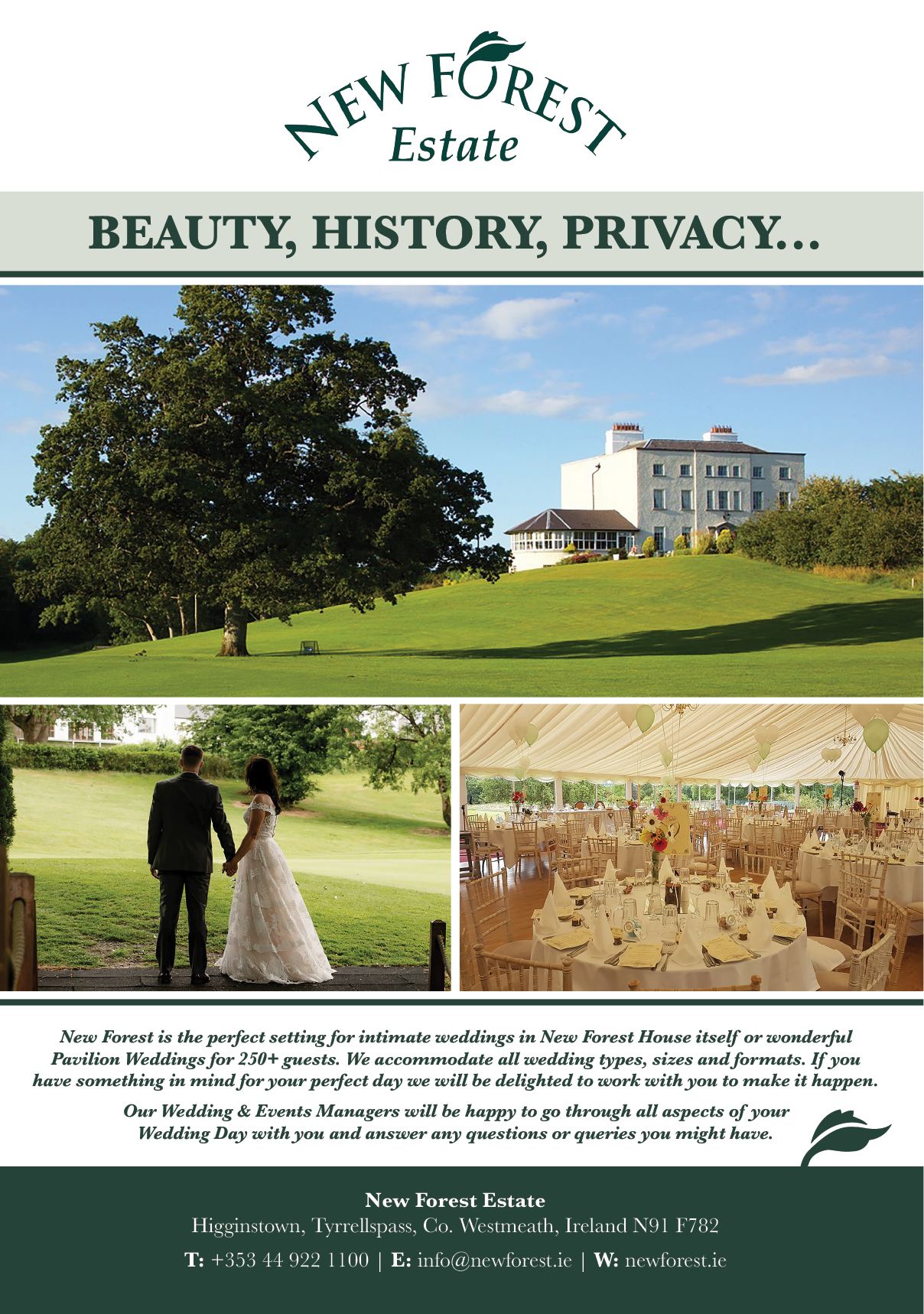 NEW FOREST
Estate

BEAUTY, HISTORY, PRIVACY...

New Forest is the perfect setting for intimate weddings in New Forest House itself or wonderful Pavilion Weddings for 250+ guests. We accommodate all wedding types, sizes and formats. If you have something in mind for your perfect day we will be delighted to work with you to make it happen.

Our Wedding & Events Managers will be happy to go through all aspects of your Wedding Day with you and answer any questions or queries you might have.

New Forest Estate
Higginstown, Tyrrellspass, Co. Westmeath, Ireland N91 F782
T: +353 44 922 1100 | E: info@newforest.ie | W: newforest.ie